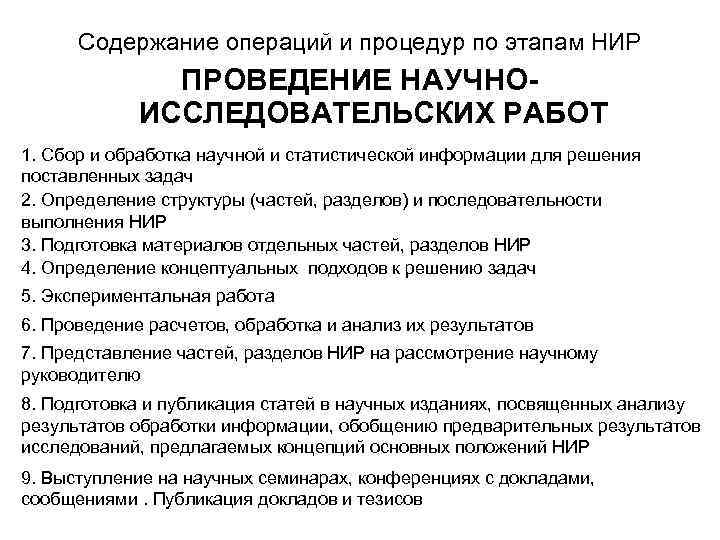 Содержание операций и процедур по этапам НИР

ПРОВЕДЕНИЕ НАУЧНО-ИССЛЕДОВАТЕЛЬСКИХ РАБОТ

1. Сбор и обработка научной и статистической информации для решения поставленных задач
2. Определение структуры (частей, разделов) и последовательности выполнения НИР
3. Подготовка материалов отдельных частей, разделов НИР
4. Определение концептуальных подходов к решению задач
5. Экспериментальная работа
6. Проведение расчетов, обработка и анализ их результатов
7. Представление частей, разделов НИР на рассмотрение научному руководителю
8. Подготовка и публикация статей в научных изданиях, посвященных анализу результатов обработки информации, обобщению предварительных результатов исследований, предлагаемых концепций основных положений НИР
9. Выступление на научных семинарах, конференциях с докладами, сообщениями . Публикация докладов и тезисов